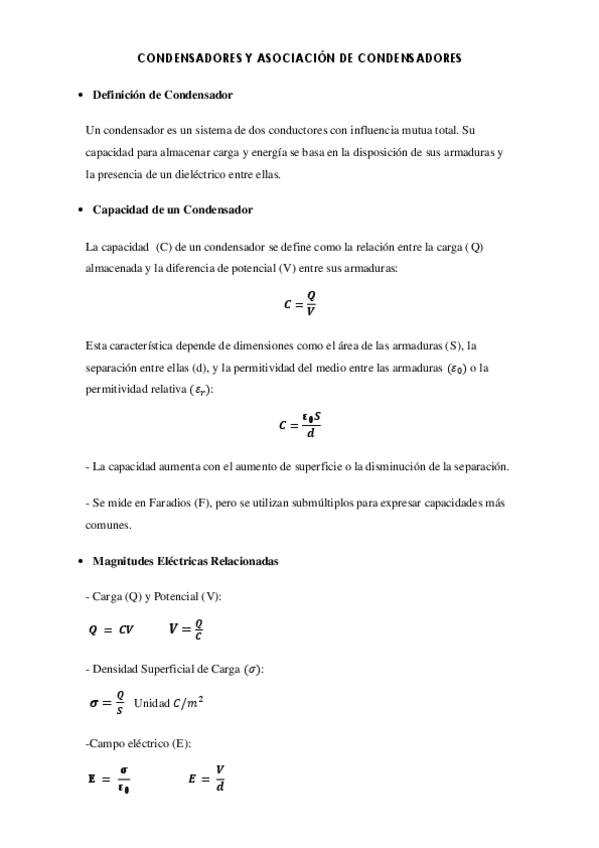 CONDENSADORES Y ASOCIACIÓN DE CONDENSADORES

• Definición de Condensador

Un condensador es un sistema de dos conductores con influencia mutua total. Su capacidad para almacenar carga y energía se basa en la disposición de sus armaduras y la presencia de un dieléctrico entre ellas.

• Capacidad de un Condensador

La capacidad (C) de un condensador se define como la relación entre la carga (Q) almacenada y la diferencia de potencial (V) entre sus armaduras:

$C = \frac{Q}{V}$

Esta característica depende de dimensiones como el área de las armaduras (S), la separación entre ellas (d), y la permitividad del medio entre las armaduras ($\varepsilon_0$) o la permitividad relativa ($\varepsilon_r$):

$C = \frac{\varepsilon_0 S}{d}$

- La capacidad aumenta con el aumento de superficie o la disminución de la separación.

- Se mide en Faradios (F), pero se utilizan submúltiplos para expresar capacidades más comunes.

• Magnitudes Eléctricas Relacionadas

- Carga (Q) y Potencial (V):

$Q = CV$ $V = \frac{Q}{C}$

- Densidad Superficial de Carga ($\sigma$):

$\sigma = \frac{Q}{S}$ Unidad $C/m^2$

-Campo eléctrico (E):

$E = \frac{\sigma}{\varepsilon_0}$ $E = \frac{V}{d}$